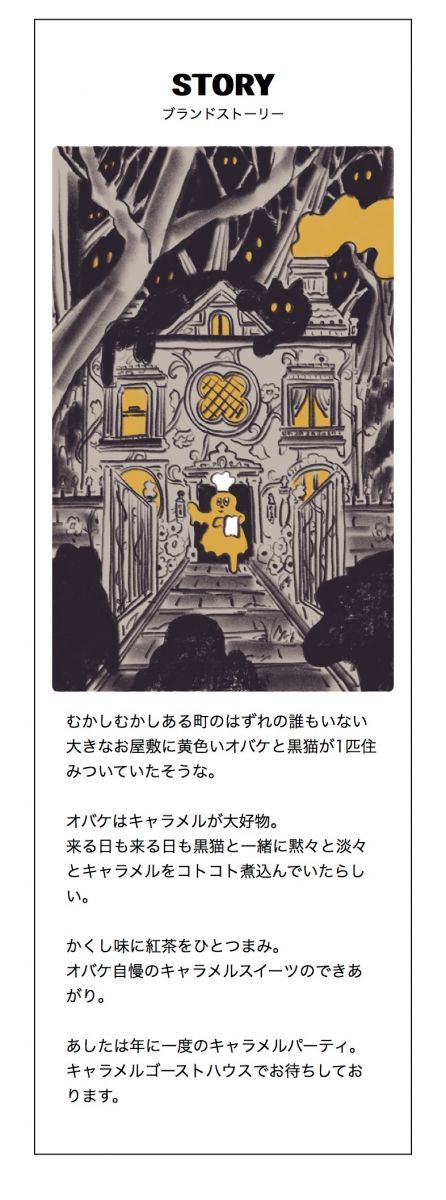 STORY
ブランドストーリー

むかしむかしある町のはずれの誰もいない大きなお屋敷に黄色いオバケと黒猫が1匹住みついていたそうな。

オバケはキャラメルが大好物。
来る日も来る日も黒猫と一緒に黙々と淡々とキャラメルをコトコト煮込んでいたらしい。

かくし味に紅茶をひとつまみ。
オバケ自慢のキャラメルスイーツのできあがり。

あしたは年に一度のキャラメルパーティ。
キャラメルゴーストハウスでお待ちしております。